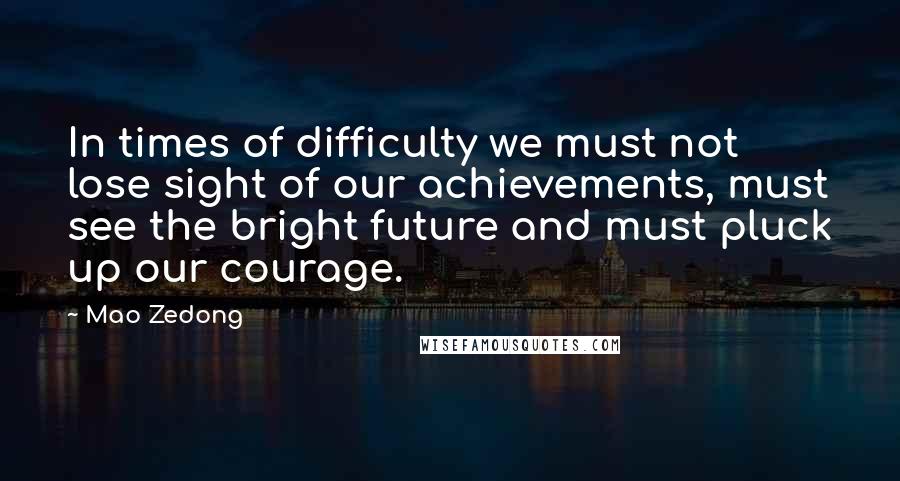 In times of difficulty we must not lose sight of our achievements, must see the bright future and must pluck up our courage.

~ Mao Zedong

WISEFAMOUSQUOTES.COM